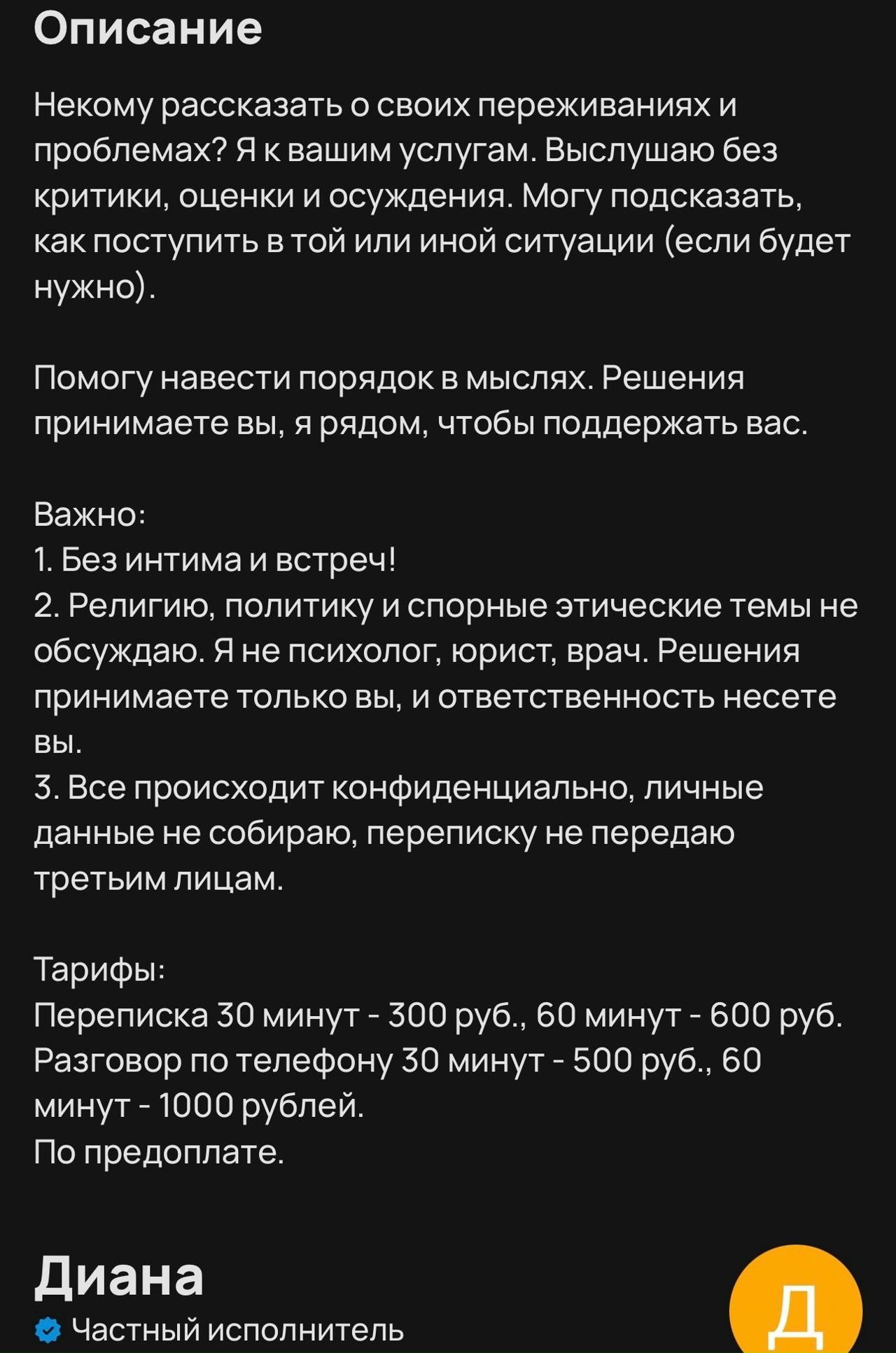 Описание

Некому рассказать о своих переживаниях и проблемах? Я к вашим услугам. Выслушаю без критики, оценки и осуждения. Могу подсказать, как поступить в той или иной ситуации (если будет нужно).

Помогу навести порядок в мыслях. Решения принимаете вы, я рядом, чтобы поддержать вас.

Важно:
1. Без интима и встреч!
2. Религию, политику и спорные этические темы не обсуждаю. Я не психолог, юрист, врач. Решения принимаете только вы, и ответственность несете вы.
3. Все происходит конфиденциально, личные данные не собираю, переписку не передаю третьим лицам.

Тарифы:
Переписка 30 минут - 300 руб., 60 минут - 600 руб.
Разговор по телефону 30 минут - 500 руб., 60 минут - 1000 рублей.
По предоплате.

Диана
Частный исполнитель
Д